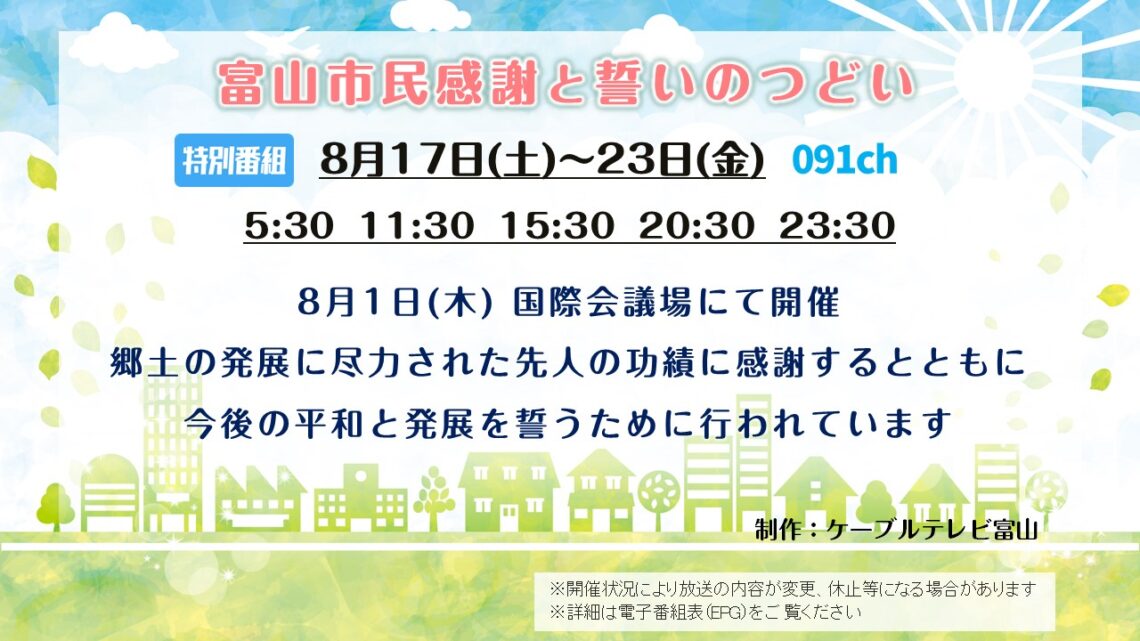 富山市民感謝と誓いのつどい

特別番組 8月17日(土)~23日(金) 091ch

5:30 11:30 15:30 20:30 23:30

8月1日(木) 国際会議場にて開催
郷土の発展に尽力された先人の功績に感謝するとともに
今後の平和と発展を誓うために行われています

制作：ケーブルテレビ富山

※開催状況により放送の内容が変更、休止等になる場合があります
※詳細は電子番組表(EPG)をご覧ください